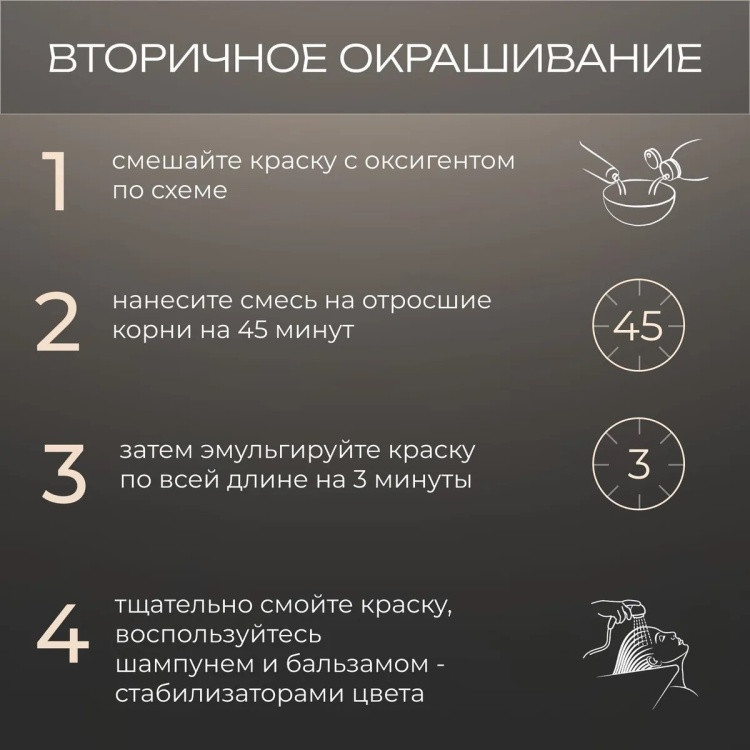 ВТОРИЧНОЕ ОКРАШИВАНИЕ

1

смешайте краску с оксигентом по схеме

2

нанесите смесь на отросшие корни на 45 минут

45

3

затем эмульгируйте краску по всей длине на 3 минуты

3

4

тщательно смойте краску, воспользуйтесь шампунем и бальзамом - стабилизаторами цвета